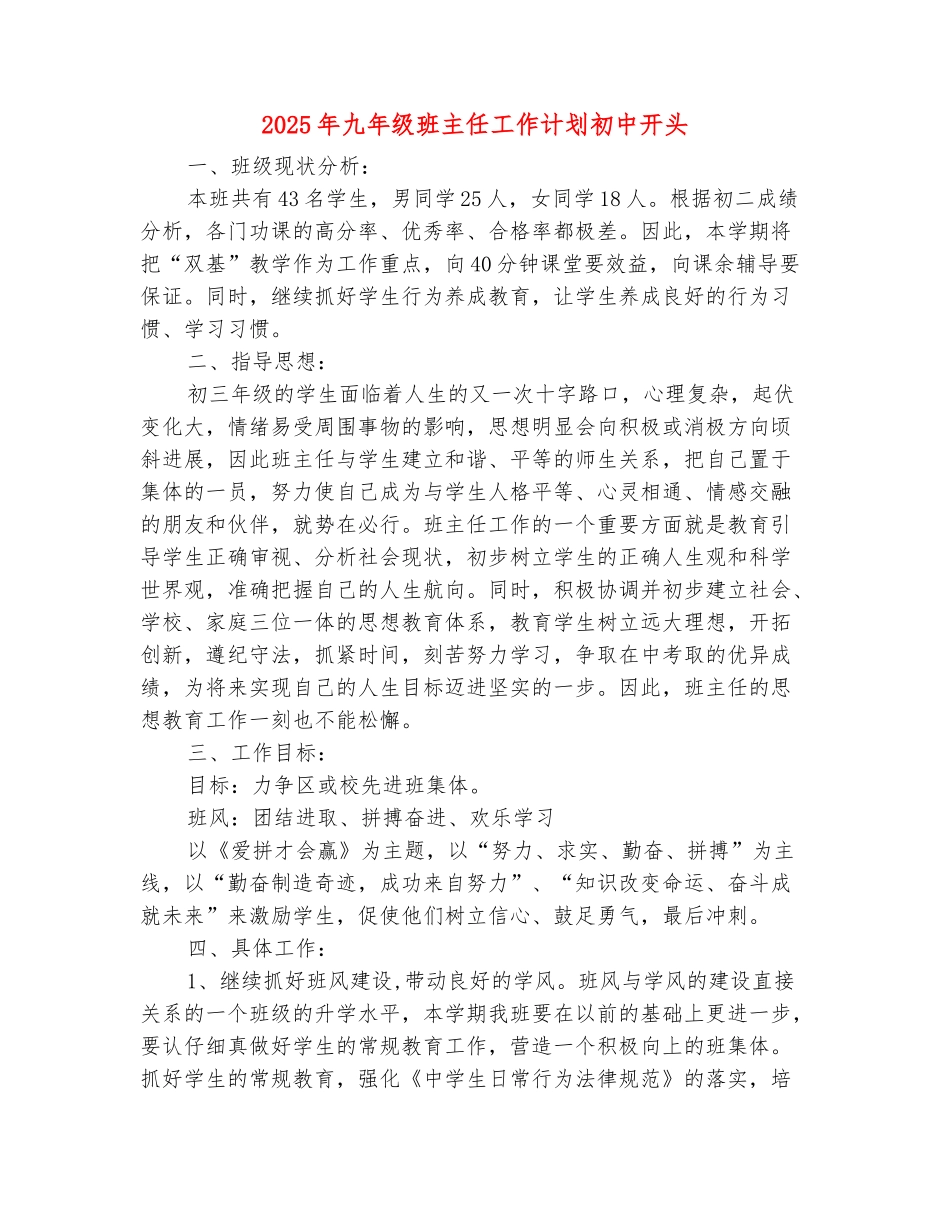 2025年九年级班主任工作计划初中开头

一、班级现状分析：

本班共有43名学生，男同学25人，女同学18人。根据初二成绩分析，各门功课的高分率、优秀率、合格率都极差。因此，本学期将把“双基”教学作为工作重点，向40分钟课堂要效益，向课余辅导要保证。同时，继续抓好学生行为养成教育，让学生养成良好的行为习惯、学习习惯。

二、指导思想：

初三年级的学生面临着人生的又一次十字路口，心理复杂，起伏变化大，情绪易受周围事物的影响，思想明显会向积极或消极方向倾斜进展，因此班主任与学生建立和谐、平等的师生关系，把自己置于集体的一员，努力使自己成为与学生人格平等、心灵相通、情感交融的朋友和伙伴，就势在必行。班主任工作的一个重要方面就是教育引导学生正确审视、分析社会现状，初步树立学生的正确人生观和科学世界观，准确把握自己的人生航向。同时，积极协调并初步建立社会、学校、家庭三位一体的思想教育体系，教育学生树立远大理想，开拓创新，遵纪守法，抓紧时间，刻苦努力学习，争取在中考取的优异成绩，为将来实现自己的人生目标迈进坚实的一步。因此，班主任的思想教育工作一刻也不能松懈。

三、工作目标：

目标：力争区或校先进班集体。

班风：团结进取、拼搏奋进、欢乐学习

以《爱拼才会赢》为主题，以“努力、求实、勤奋、拼搏”为主线，以“勤奋制造奇迹，成功来自努力”、“知识改变命运、奋斗成就未来”来激励学生，促使他们树立信心、鼓足勇气，最后冲刺。

四、具体工作：

1、继续抓好班风建设,带动良好的学风。班风与学风的建设直接关系的一个班级的升学水平，本学期我班要在以前的基础上更进一步，要认仔细真做好学生的常规教育工作，营造一个积极向上的班集体。抓好学生的常规教育，强化《中学生日常行为法律规范》的落实，培